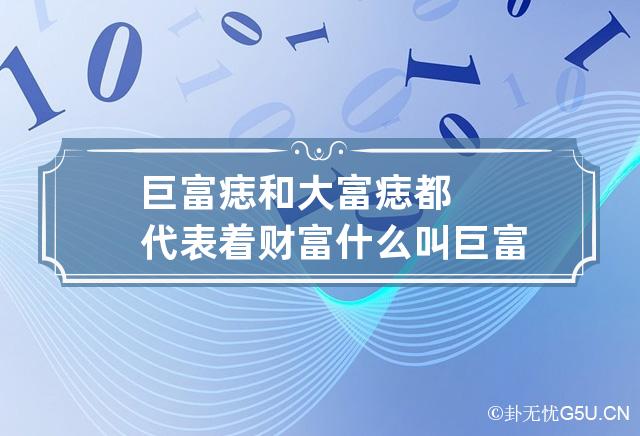 巨富痣和大富痣都代表着财富什么叫巨富

©卦无忧G5U.CN